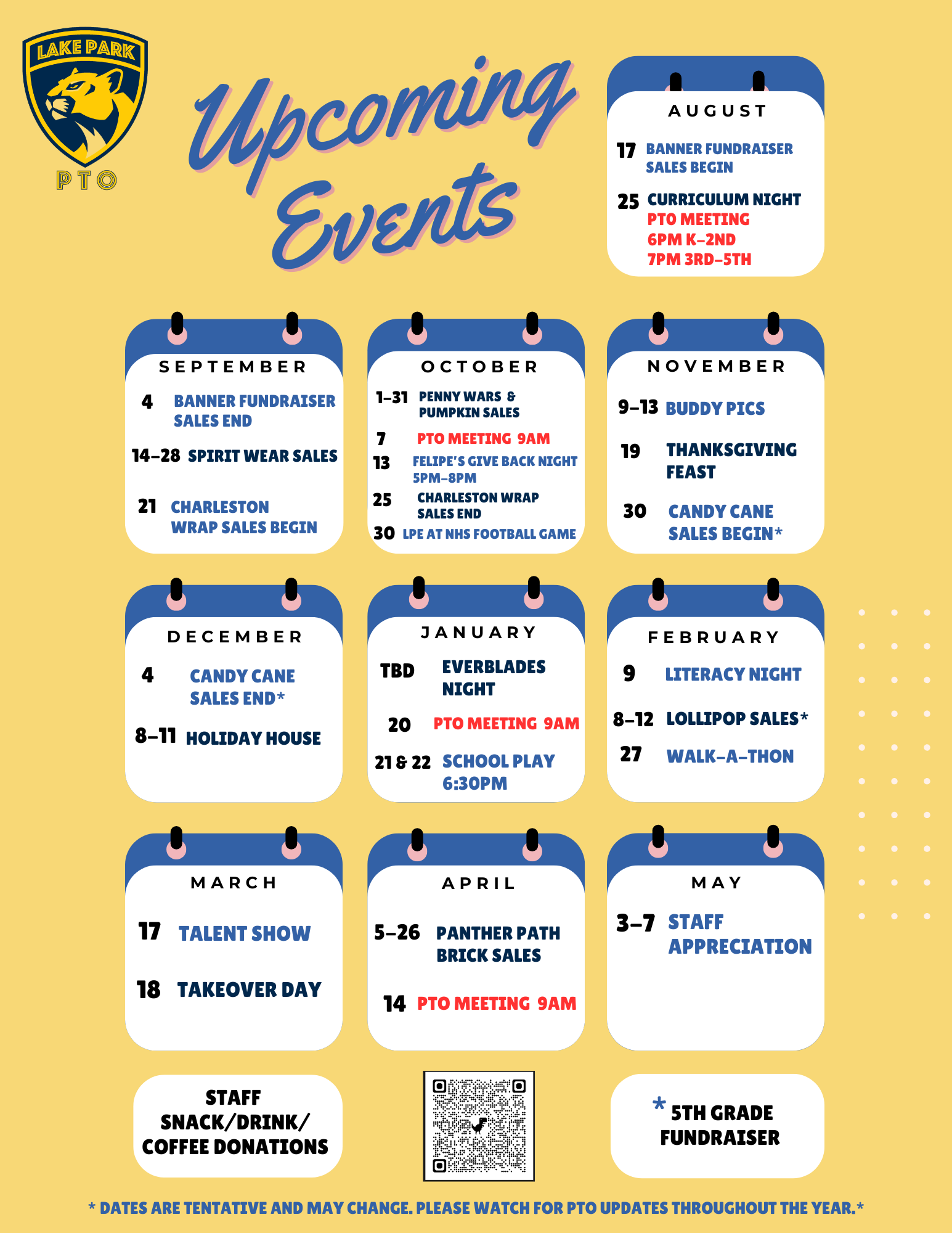 LAKE PARK
PTO

Upcoming Events

AUGUST
17 BANNER FUNDRAISER SALES BEGIN
25 CURRICULUM NIGHT
PTO MEETING
6PM K-2ND
7PM 3RD-5TH

SEPTEMBER
4 BANNER FUNDRAISER SALES END
14-28 SPIRIT WEAR SALES
21 CHARLESTON WRAP SALES BEGIN

OCTOBER
1-31 PENNY WARS & PUMPKIN SALES
7 PTO MEETING 9AM
13 FELIPE'S GIVE BACK NIGHT 5PM-8PM
25 CHARLESTON WRAP SALES END
30 LPE AT NHS FOOTBALL GAME

NOVEMBER
9-13 BUDDY PICS
19 THANKSGIVING FEAST
30 CANDY CANE SALES BEGIN*

DECEMBER
4 CANDY CANE SALES END*
8-11 HOLIDAY HOUSE

JANUARY
TBD EVERBLADES NIGHT
20 PTO MEETING 9AM
21 & 22 SCHOOL PLAY 6:30PM

FEBRUARY
9 LITERACY NIGHT
8-12 LOLLIPOP SALES*
27 WALK-A-THON

MARCH
17 TALENT SHOW
18 TAKEOVER DAY

APRIL
5-26 PANTHER PATH BRICK SALES
14 PTO MEETING 9AM

MAY
3-7 STAFF APPRECIATION

STAFF SNACK/DRINK/ COFFEE DONATIONS

* 5TH GRADE FUNDRAISER

* DATES ARE TENTATIVE AND MAY CHANGE. PLEASE WATCH FOR PTO UPDATES THROUGHOUT THE YEAR.*